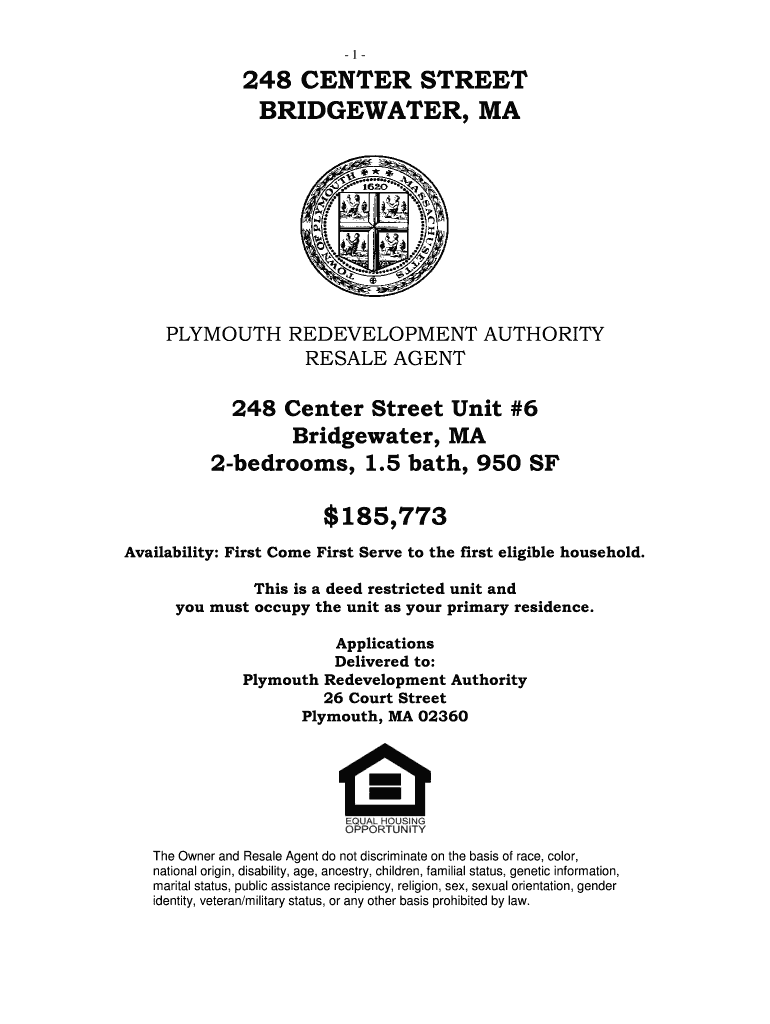 - 1 -

248 CENTER STREET
BRIDGEWATER, MA

TOWN OF PLYMOUTH MASSACHUSETTS 1620

PLYMOUTH REDEVELOPMENT AUTHORITY
RESALE AGENT

248 Center Street Unit #6
Bridgewater, MA
2-bedrooms, 1.5 bath, 950 SF

$185,773

Availability: First Come First Serve to the first eligible household.

This is a deed restricted unit and
you must occupy the unit as your primary residence.

Applications
Delivered to:
Plymouth Redevelopment Authority
26 Court Street
Plymouth, MA 02360

EQUAL HOUSING
OPPORTUNITY

The Owner and Resale Agent do not discriminate on the basis of race, color, national origin, disability, age, ancestry, children, familial status, genetic information, marital status, public assistance recipiency, religion, sex, sexual orientation, gender identity, veteran/military status, or any other basis prohibited by law.